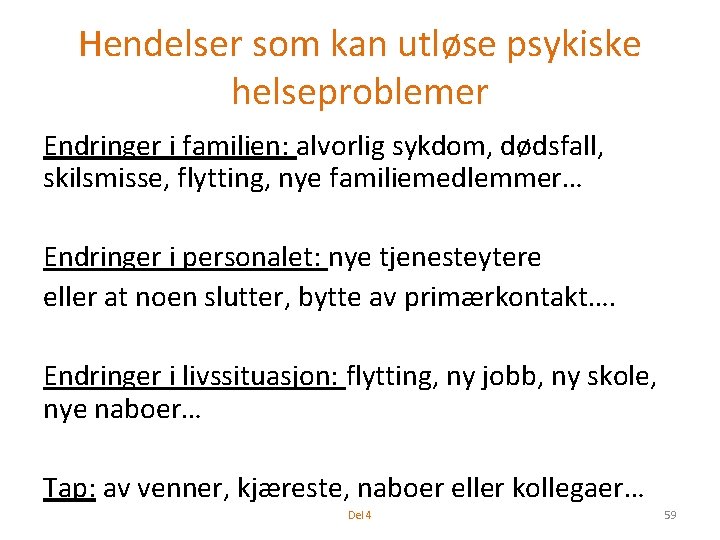 Hendelser som kan utløse psykiske helseproblemer

Endringer i familien: alvorlig sykdom, dødsfall, skilsmisse, flytting, nye familiemedlemmer…

Endringer i personalet: nye tjenesteytere
eller at noen slutter, bytte av primærkontakt….

Endringer i livssituasjon: flytting, ny jobb, ny skole, nye naboer…

Tap: av venner, kjæreste, naboer eller kollegaer…

Del 4

59